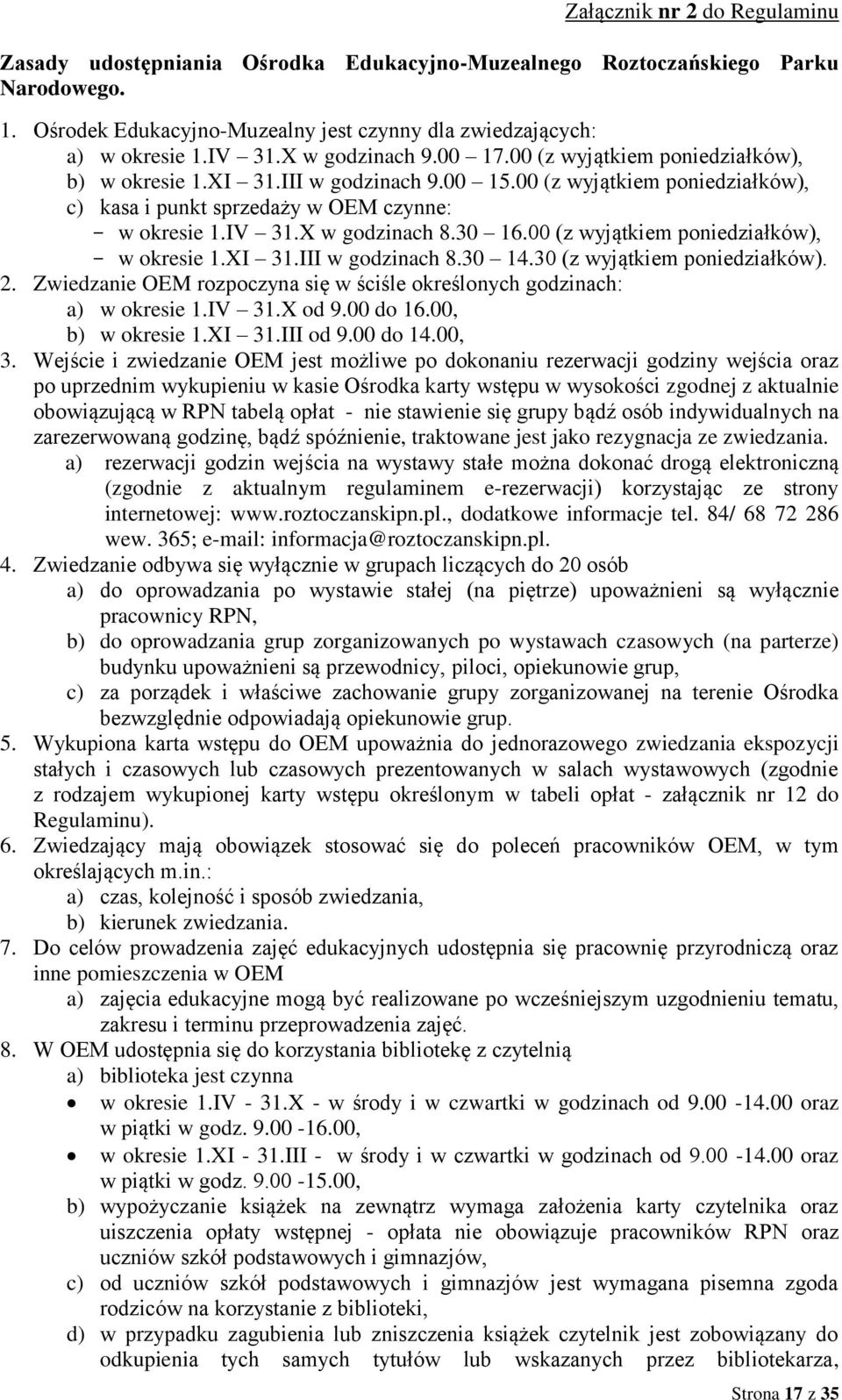 Załącznik nr 2 do Regulaminu

Zasady udostępniania Ośrodka Edukacyjno-Muzealnego Roztoczańskiego Parku Narodowego.

1. Ośrodek Edukacyjno-Muzealny jest czynny dla zwiedzających:
a) w okresie 1.IV – 31.X w godzinach 9.00 – 17.00 (z wyjątkiem poniedziałków),
b) w okresie 1.XI – 31.III w godzinach 9.00 – 15.00 (z wyjątkiem poniedziałków),
c) kasa i punkt sprzedaży w OEM czynne:
- w okresie 1.IV – 31.X w godzinach 8.30 – 16.00 (z wyjątkiem poniedziałków),
- w okresie 1.XI – 31.III w godzinach 8.30 – 14.30 (z wyjątkiem poniedziałków).
2. Zwiedzanie OEM rozpoczyna się w ściśle określonych godzinach:
a) w okresie 1.IV – 31.X od 9.00 do 16.00,
b) w okresie 1.XI – 31.III od 9.00 do 14.00,
3. Wejście i zwiedzanie OEM jest możliwe po dokonaniu rezerwacji godziny wejścia oraz po uprzednim wykupieniu w kasie Ośrodka karty wstępu w wysokości zgodnej z aktualnie obowiązującą w RPN tabelą opłat - nie stawienie się grupy bądź osób indywidualnych na zarezerwowaną godzinę, bądź spóźnienie, traktowane jest jako rezygnacja ze zwiedzania.
a) rezerwacji godzin wejścia na wystawy stałe można dokonać drogą elektroniczną (zgodnie z aktualnym regulaminem e-rezerwacji) korzystając ze strony internetowej: www.roztoczanskipn.pl., dodatkowe informacje tel. 84/ 68 72 286 wew. 365; e-mail: informacja@roztoczanskipn.pl.
4. Zwiedzanie odbywa się wyłącznie w grupach liczących do 20 osób
a) do oprowadzania po wystawie stałej (na piętrze) upoważnieni są wyłącznie pracownicy RPN,
b) do oprowadzania grup zorganizowanych po wystawach czasowych (na parterze) budynku upoważnieni są przewodnicy, piloci, opiekunowie grup,
c) za porządek i właściwe zachowanie grupy zorganizowanej na terenie Ośrodka bezwzględnie odpowiadają opiekunowie grup.
5. Wykupiona karta wstępu do OEM upoważnia do jednorazowego zwiedzania ekspozycji stałych i czasowych lub czasowych prezentowanych w salach wystawowych (zgodnie z rodzajem wykupionej karty wstępu określonym w tabeli opłat - załącznik nr 12 do Regulaminu).
6. Zwiedzający mają obowiązek stosować się do poleceń pracowników OEM, w tym określających m.in.:
a) czas, kolejność i sposób zwiedzania,
b) kierunek zwiedzania.
7. Do celów prowadzenia zajęć edukacyjnych udostępnia się pracownię przyrodniczą oraz inne pomieszczenia w OEM
a) zajęcia edukacyjne mogą być realizowane po wcześniejszym uzgodnieniu tematu, zakresu i terminu przeprowadzenia zajęć.
8. W OEM udostępnia się do korzystania bibliotekę z czytelnią
a) biblioteka jest czynna
• w okresie 1.IV - 31.X - w środy i w czwartki w godzinach od 9.00 -14.00 oraz w piątki w godz. 9.00 -16.00,
• w okresie 1.XI - 31.III - w środy i w czwartki w godzinach od 9.00 -14.00 oraz w piątki w godz. 9.00 -15.00,
b) wypożyczanie książek na zewnątrz wymaga założenia karty czytelnika oraz uiszczenia opłaty wstępnej - opłata nie obowiązuje pracowników RPN oraz uczniów szkół podstawowych i gimnazjów,
c) od uczniów szkół podstawowych i gimnazjów jest wymagana pisemna zgoda rodziców na korzystanie z biblioteki,
d) w przypadku zagubienia lub zniszczenia książek czytelnik jest zobowiązany do odkupienia tych samych tytułów lub wskazanych przez bibliotekarza,

Strona 17 z 35